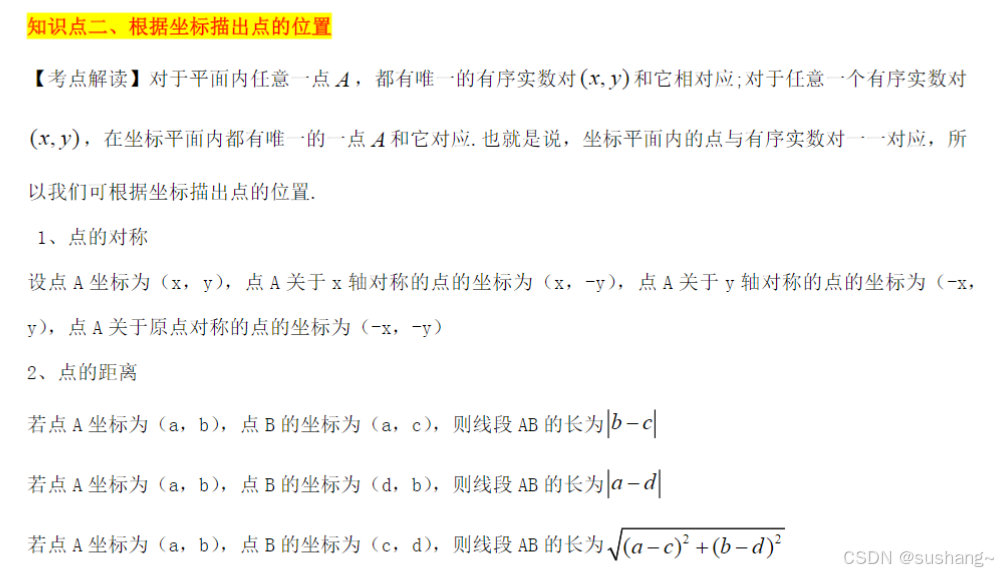 知识点二、根据坐标描出点的位置

【考点解读】对于平面内任意一点 $A$，都有唯一的有序实数对 $(x, y)$ 和它相对应;对于任意一个有序实数对 $(x, y)$，在坐标平面内都有唯一的一点 $A$ 和它对应.也就是说，坐标平面内的点与有序实数对一一对应，所以我们可根据坐标描出点的位置.

1、点的对称

设点 A 坐标为（x，y），点 A 关于 x 轴对称的点的坐标为（x，-y），点 A 关于 y 轴对称的点的坐标为（-x，y），点 A 关于原点对称的点的坐标为（-x，-y）

2、点的距离

若点 A 坐标为（a，b），点 B 的坐标为（a，c），则线段 AB 的长为 $|b-c|$

若点 A 坐标为（a，b），点 B 的坐标为（d，b），则线段 AB 的长为 $|a-d|$

若点 A 坐标为（a，b），点 B 的坐标为（c，d），则线段 AB 的长为 $\sqrt{(a-c)^2+(b-d)^2}$

CSDN @sushang~